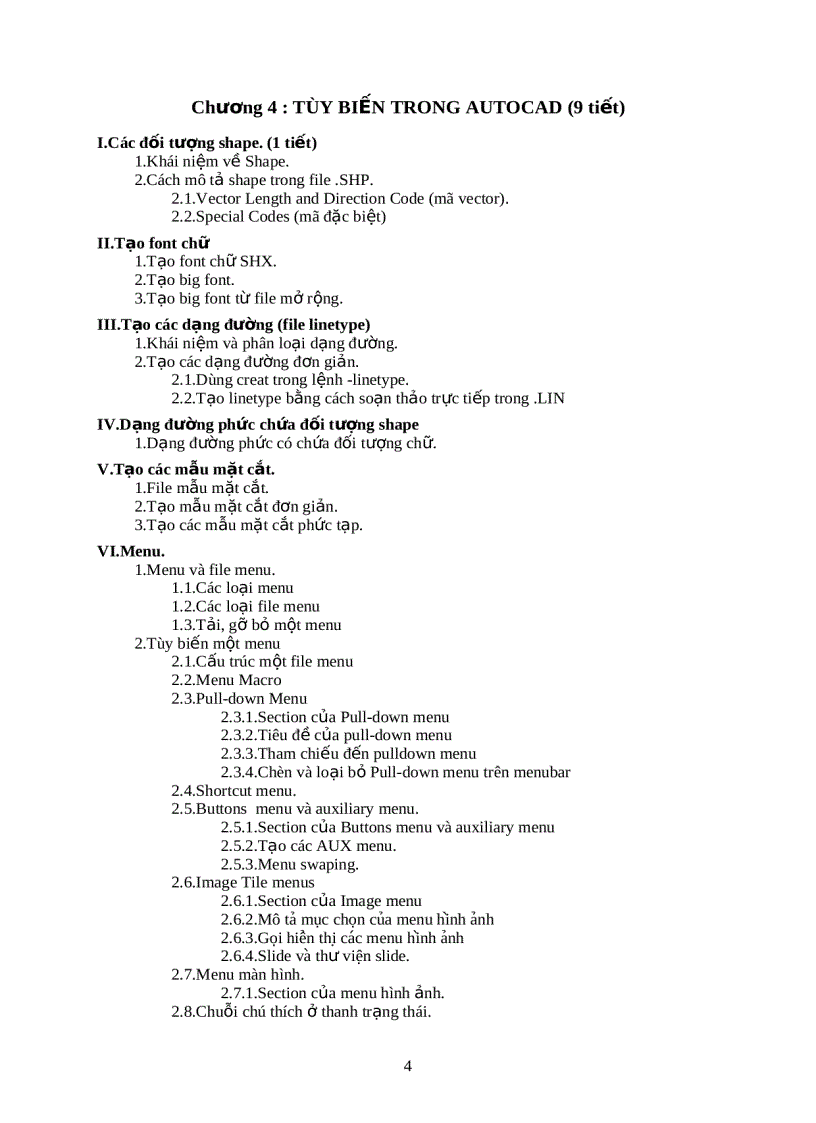 Chương 4 : TÙY BIẾN TRONG AUTOCAD (9 tiết)

I.Các đối tượng shape. (1 tiết)
1.Khái niệm về Shape.
2.Cách mô tả shape trong file .SHP.
2.1.Vector Length and Direction Code (mã vector).
2.2.Special Codes (mã đặc biệt)

II.Tạo font chữ
1.Tạo font chữ SHX.
2.Tạo big font.
3.Tạo big font từ file mở rộng.

III.Tạo các dạng đường (file linetype)
1.Khái niệm và phân loại dạng đường.
2.Tạo các dạng đường đơn giản.
2.1.Dùng creat trong lệnh -linetype.
2.2.Tạo linetype bằng cách soạn thảo trực tiếp trong .LIN

IV.Dạng đường phức chứa đối tượng shape
1.Dạng đường phức có chứa đối tượng chữ.

V.Tạo các mẫu mặt cắt.
1.File mẫu mặt cắt.
2.Tạo mẫu mặt cắt đơn giản.
3.Tạo các mẫu mặt cắt phức tạp.

VI.Menu.
1.Menu và file menu.
1.1.Các loại menu
1.2.Các loại file menu
1.3.Tải, gỡ bỏ một menu
2.Tùy biến một menu
2.1.Cấu trúc một file menu
2.2.Menu Macro
2.3.Pull-down Menu
2.3.1.Section của Pull-down menu
2.3.2.Tiêu đề của pull-down menu
2.3.3.Tham chiếu đến pulldown menu
2.3.4.Chèn và loại bỏ Pull-down menu trên menubar
2.4.Shortcut menu.
2.5.Buttons menu và auxiliary menu.
2.5.1.Section của Buttons menu và auxiliary menu
2.5.2.Tạo các AUX menu.
2.5.3.Menu swaping.
2.6.Image Tile menus
2.6.1.Section của Image menu
2.6.2.Mô tả mục chọn của menu hình ảnh
2.6.3.Gọi hiển thị các menu hình ảnh
2.6.4.Slide và thư viện slide.
2.7.Menu màn hình.
2.7.1.Section của menu hình ảnh.
2.8.Chuỗi chú thích ở thanh trạng thái.

4